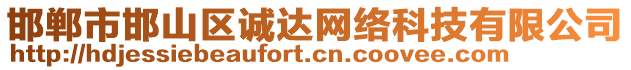 邯郸市邯山区诚达网络科技有限公司
http://hdjessiebeaufort.cn.coovee.com